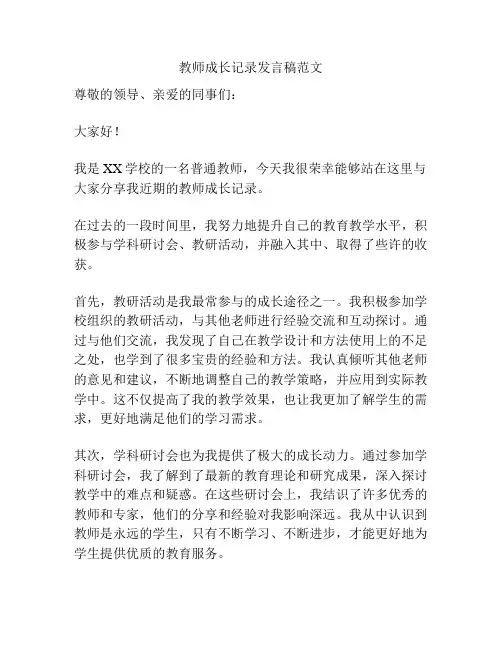 教师成长记录发言稿范文

尊敬的领导、亲爱的同事们：

大家好！

我是XX学校的一名普通教师，今天我很荣幸能够站在这里与大家分享我近期的教师成长记录。

在过去的一段时间里，我努力地提升自己的教育教学水平，积极参与学科研讨会、教研活动，并融入其中、取得了些许的收获。

首先，教研活动是我最常参与的成长途径之一。我积极参加学校组织的教研活动，与其他老师进行经验交流和互动探讨。通过与他们交流，我发现了自己在教学设计和方法使用上的不足之处，也学到了很多宝贵的经验和方法。我认真倾听其他老师的意见和建议，不断地调整自己的教学策略，并应用到实际教学中。这不仅提高了我的教学效果，也让我更加了解学生的需求，更好地满足他们的学习需求。

其次，学科研讨会也为我提供了极大的成长动力。通过参加学科研讨会，我了解到了最新的教育理论和研究成果，深入探讨教学中的难点和疑惑。在这些研讨会上，我结识了许多优秀的教师和专家，他们的分享和经验对我影响深远。我从中认识到教师是永远的学生，只有不断学习、不断进步，才能更好地为学生提供优质的教育服务。